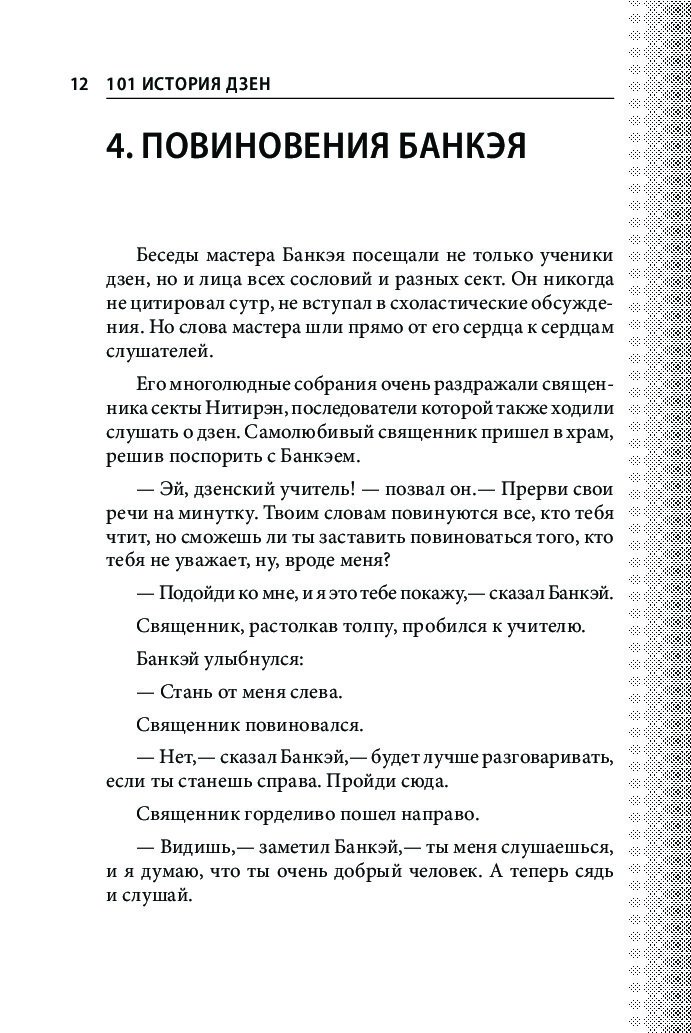 12 101 ИСТОРИЯ ДЗЕН

4. ПОВИНОВЕНИЯ БАНКЭЯ

Беседы мастера Банкэя посещали не только ученики дзен, но и лица всех сословий и разных сект. Он никогда не цитировал сутр, не вступал в схоластические обсуждения. Но слова мастера шли прямо от его сердца к сердцам слушателей.

Его многолюдные собрания очень раздражали священника секты Нитирэн, последователи которой также ходили слушать о дзен. Самолюбивый священник пришел в храм, решив поспорить с Банкэем.

— Эй, дзенский учитель! — позвал он.— Прерви свои речи на минутку. Твоим словам повинуются все, кто тебя чтит, но сможешь ли ты заставить повиноваться того, кто тебя не уважает, ну, вроде меня?

— Подойди ко мне, и я это тебе покажу,— сказал Банкэй.

Священник, растолкав толпу, пробился к учителю.

Банкэй улыбнулся:

— Стань от меня слева.

Священник повиновался.

— Нет,— сказал Банкэй,— будет лучше разговаривать, если ты станешь справа. Пройди сюда.

Священник горделиво пошел направо.

— Видишь,— заметил Банкэй,— ты меня слушаешься, и я думаю, что ты очень добрый человек. А теперь сядь и слушай.